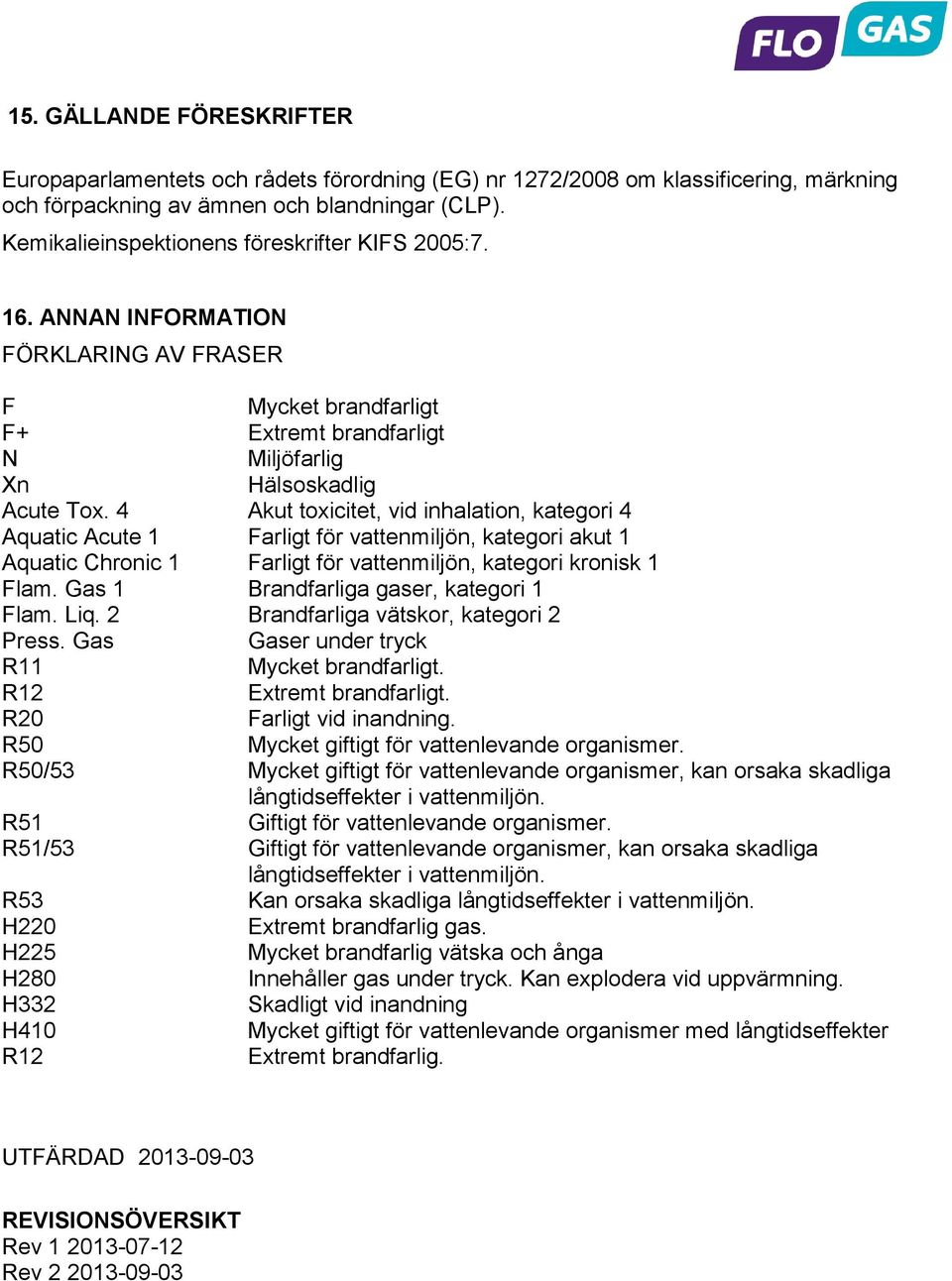 FLO GAS

15. GÄLLANDE FÖRESKRIFTER

Europaparlamentets och rådets förordning (EG) nr 1272/2008 om klassificering, märkning och förpackning av ämnen och blandningar (CLP).
Kemikalieinspektionens föreskrifter KIFS 2005:7.

16. ANNAN INFORMATION
FÖRKLARING AV FRASER

| | |
|---|---|
| F | Mycket brandfarligt |
| F+ | Extremt brandfarligt |
| N | Miljöfarlig |
| Xn | Hälsoskadlig |
| Acute Tox. 4 | Akut toxicitet, vid inhalation, kategori 4 |
| Aquatic Acute 1 | Farligt för vattenmiljön, kategori akut 1 |
| Aquatic Chronic 1 | Farligt för vattenmiljön, kategori kronisk 1 |
| Flam. Gas 1 | Brandfarliga gaser, kategori 1 |
| Flam. Liq. 2 | Brandfarliga vätskor, kategori 2 |
| Press. Gas | Gaser under tryck |
| R11 | Mycket brandfarligt. |
| R12 | Extremt brandfarligt. |
| R20 | Farligt vid inandning. |
| R50 | Mycket giftigt för vattenlevande organismer. |
| R50/53 | Mycket giftigt för vattenlevande organismer, kan orsaka skadliga långtidseffekter i vattenmiljön. |
| R51 | Giftigt för vattenlevande organismer. |
| R51/53 | Giftigt för vattenlevande organismer, kan orsaka skadliga långtidseffekter i vattenmiljön. |
| R53 | Kan orsaka skadliga långtidseffekter i vattenmiljön. |
| H220 | Extremt brandfarlig gas. |
| H225 | Mycket brandfarlig vätska och ånga |
| H280 | Innehåller gas under tryck. Kan explodera vid uppvärmning. |
| H332 | Skadligt vid inandning |
| H410 | Mycket giftigt för vattenlevande organismer med långtidseffekter |
| R12 | Extremt brandfarlig. |

UTFÄRDAD 2013-09-03

REVISIONSÖVERSIKT
Rev 1 2013-07-12
Rev 2 2013-09-03